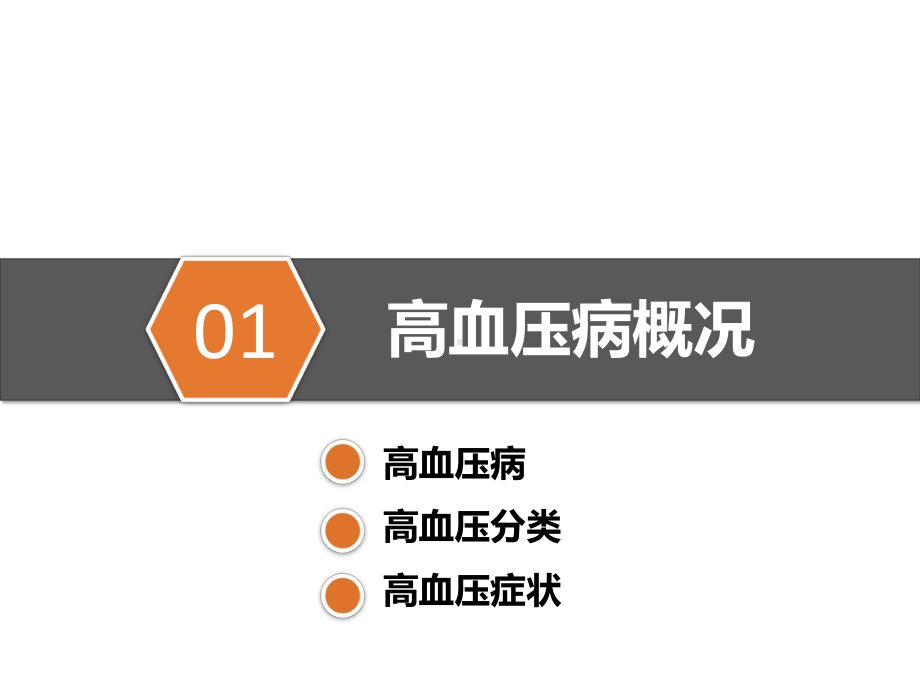 01

高血压病概况

高血压病

高血压分类

高血压症状